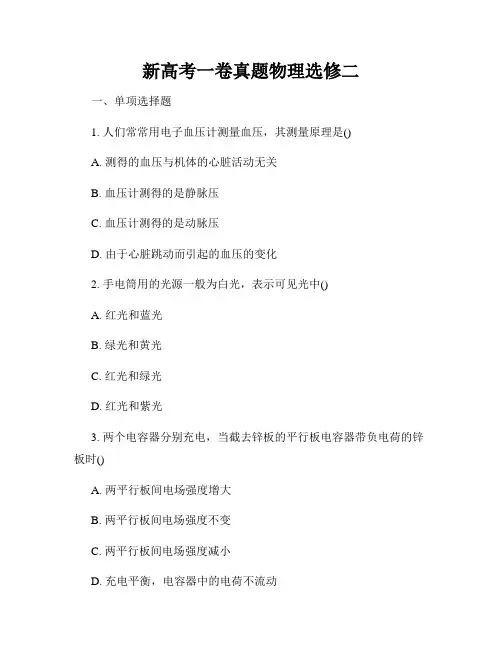 新高考一卷真题物理选修二

一、单项选择题

1. 人们常常用电子血压计测量血压，其测量原理是()

A. 测得的血压与机体的心脏活动无关

B. 血压计测得的是静脉压

C. 血压计测得的是动脉压

D. 由于心脏跳动而引起的血压的变化

2. 手电筒用的光源一般为白光，表示可见光中()

A. 红光和蓝光

B. 绿光和黄光

C. 红光和绿光

D. 红光和紫光

3. 两个电容器分别充电，当截去锌板的平行板电容器带负电荷的锌板时()

A. 两平行板间电场强度增大

B. 两平行板间电场强度不变

C. 两平行板间电场强度减小

D. 充电平衡，电容器中的电荷不流动